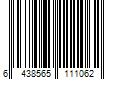 6 438565 111062